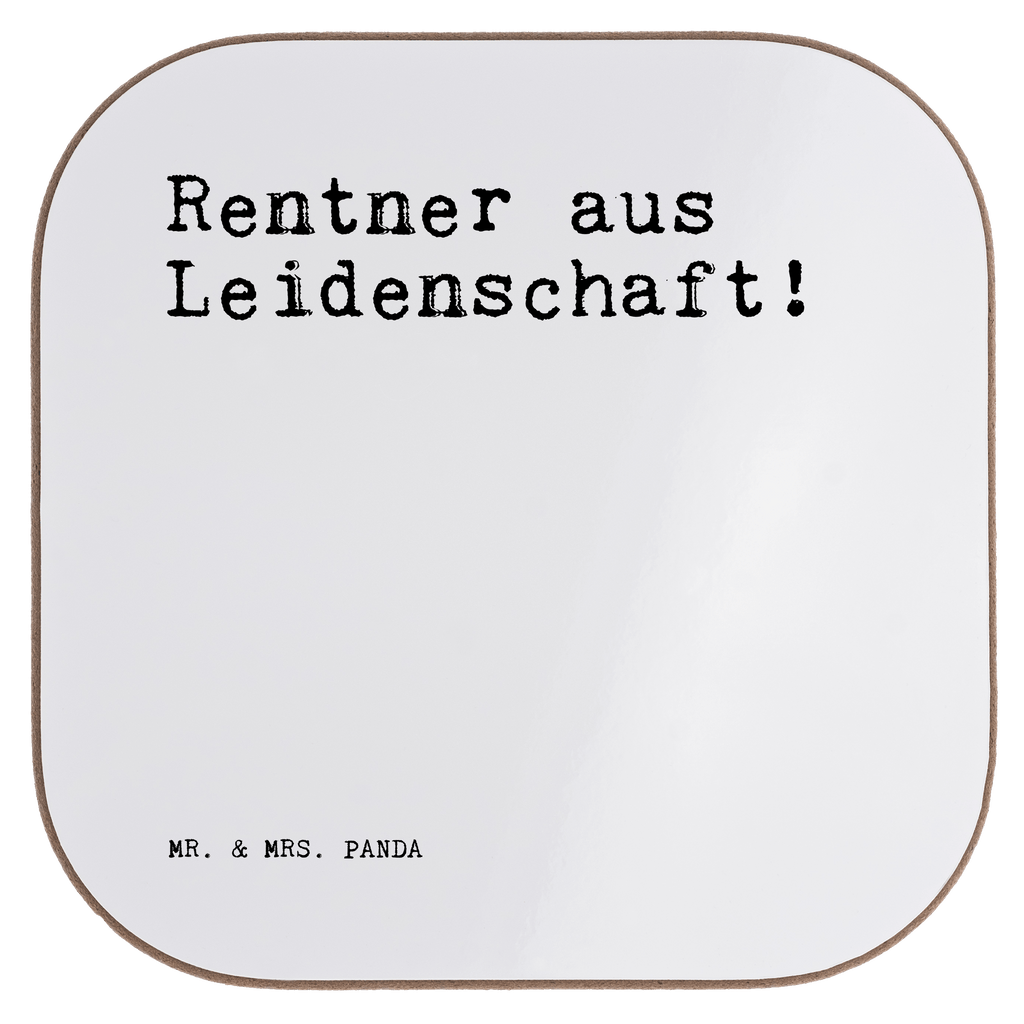 Rentner aus Leidenschaft!

MR. & MRS. PANDA